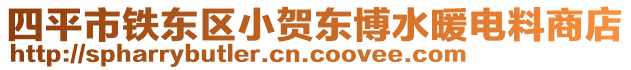 四平市铁东区小贺东博水暖电料商店
http://spharrybutler.cn.coovee.com